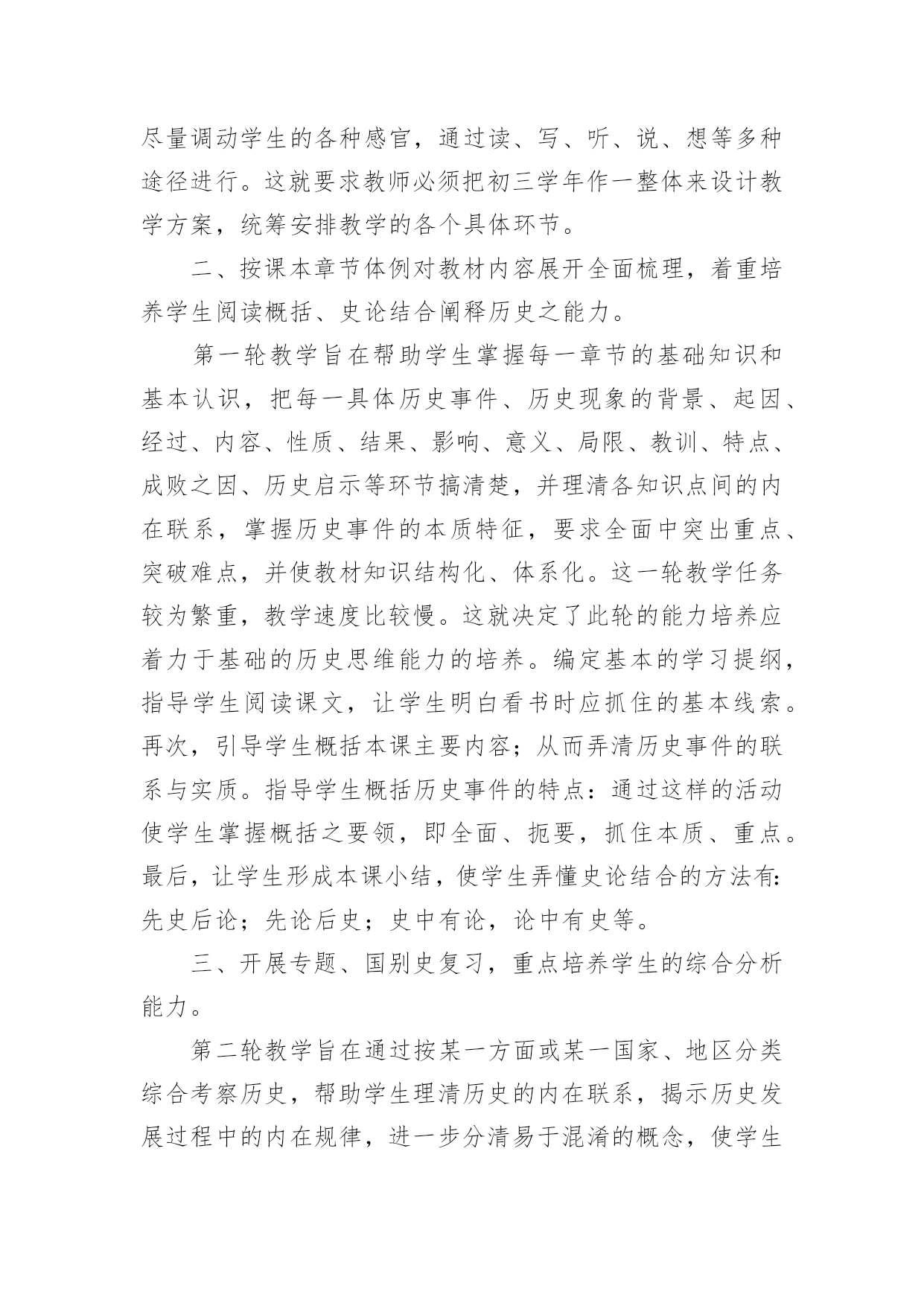 尽量调动学生的各种感官，通过读、写、听、说、想等多种途径进行。这就要求教师必须把初三学年作一整体来设计教学方案，统筹安排教学的各个具体环节。

二、按课本章节体例对教材内容展开全面梳理，着重培养学生阅读概括、史论结合阐释历史之能力。

第一轮教学旨在帮助学生掌握每一章节的基础知识和基本认识，把每一具体历史事件、历史现象的背景、起因、经过、内容、性质、结果、影响、意义、局限、教训、特点、成败之因、历史启示等环节搞清楚，并理清各知识点间的内在联系，掌握历史事件的本质特征，要求全面中突出重点、突破难点，并使教材知识结构化、体系化。这一轮教学任务较为繁重，教学速度比较慢。这就决定了此轮的能力培养应着力于基础的历史思维能力的培养。编定基本的学习提纲，指导学生阅读课文，让学生明白看书时应抓住的基本线索。再次，引导学生概括本课主要内容；从而弄清历史事件的联系与实质。指导学生概括历史事件的特点：通过这样的活动使学生掌握概括之要领，即全面、扼要，抓住本质、重点。最后，让学生形成本课小结，使学生弄懂史论结合的方法有:先史后论；先论后史；史中有论，论中有史等。

三、开展专题、国别史复习，重点培养学生的综合分析能力。

第二轮教学旨在通过按某一方面或某一国家、地区分类综合考察历史，帮助学生理清历史的内在联系，揭示历史发展过程中的内在规律，进一步分清易于混淆的概念，使学生